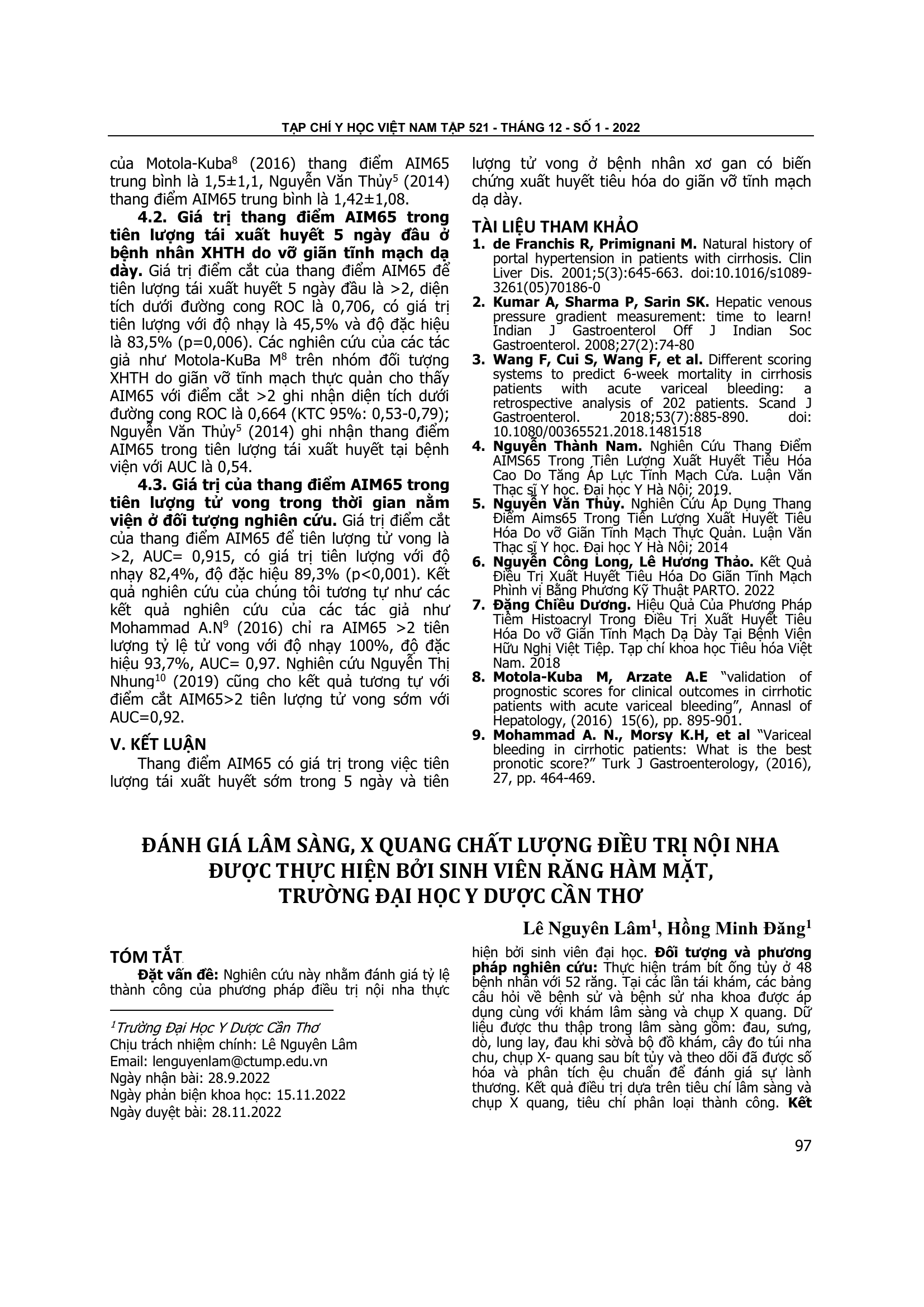 TẠP CHÍ Y HỌC VIỆT NAM TẬP 521 - THÁNG 12 - SỐ 1 - 2022

của Motola-Kuba$^8$ (2016) thang điểm AIM65 trung bình là 1,5±1,1, Nguyễn Văn Thủy$^5$ (2014) thang điểm AIM65 trung bình là 1,42±1,08.

**4.2. Giá trị thang điểm AIM65 trong tiên lượng tái xuất huyết 5 ngày đầu ở bệnh nhân XHTH do vỡ giãn tĩnh mạch dạ dày.** Giá trị điểm cắt của thang điểm AIM65 để tiên lượng tái xuất huyết 5 ngày đầu là >2, diện tích dưới đường cong ROC là 0,706, có giá trị tiên lượng với độ nhạy là 45,5% và độ đặc hiệu là 83,5% (p=0,006). Các nghiên cứu của các tác giả như Motola-KuBa M$^8$ trên nhóm đối tượng XHTH do giãn vỡ tĩnh mạch thực quản cho thấy AIM65 với điểm cắt >2 ghi nhận diện tích dưới đường cong ROC là 0,664 (KTC 95%: 0,53-0,79); Nguyễn Văn Thủy$^5$ (2014) ghi nhận thang điểm AIM65 trong tiên lượng tái xuất huyết tại bệnh viện với AUC là 0,54.

**4.3. Giá trị của thang điểm AIM65 trong tiên lượng tử vong trong thời gian nằm viện ở đối tượng nghiên cứu.** Giá trị điểm cắt của thang điểm AIM65 để tiên lượng tử vong là >2, AUC= 0,915, có giá trị tiên lượng với độ nhạy 82,4%, độ đặc hiệu 89,3% (p<0,001). Kết quả nghiên cứu của chúng tôi tương tự như các kết quả nghiên cứu của các tác giả như Mohammad A.N$^9$ (2016) chỉ ra AIM65 >2 tiên lượng tỷ lệ tử vong với độ nhạy 100%, độ đặc hiệu 93,7%, AUC= 0,97. Nghiên cứu Nguyễn Thị Nhung$^{10}$ (2019) cũng cho kết quả tương tự với điểm cắt AIM65>2 tiên lượng tử vong sớm với AUC=0,92.

V. KẾT LUẬN

Thang điểm AIM65 có giá trị trong việc tiên lượng tái xuất huyết sớm trong 5 ngày và tiên lượng tử vong ở bệnh nhân xơ gan có biến chứng xuất huyết tiêu hóa do giãn vỡ tĩnh mạch dạ dày.

TÀI LIỆU THAM KHẢO

1. **de Franchis R, Primignani M.** Natural history of portal hypertension in patients with cirrhosis. Clin Liver Dis. 2001;5(3):645-663. doi:10.1016/s1089-3261(05)70186-0
2. **Kumar A, Sharma P, Sarin SK.** Hepatic venous pressure gradient measurement: time to learn! Indian J Gastroenterol Off J Indian Soc Gastroenterol. 2008;27(2):74-80
3. **Wang F, Cui S, Wang F, et al.** Different scoring systems to predict 6-week mortality in cirrhosis patients with acute variceal bleeding: a retrospective analysis of 202 patients. Scand J Gastroenterol. 2018;53(7):885-890. doi: 10.1080/00365521.2018.1481518
4. **Nguyễn Thành Nam.** Nghiên Cứu Thang Điểm AIMS65 Trong Tiên Lượng Xuất Huyết Tiêu Hóa Cao Do Tăng Áp Lực Tĩnh Mạch Cửa. Luận Văn Thạc sĩ Y học. Đại học Y Hà Nội; 2019.
5. **Nguyễn Văn Thủy.** Nghiên Cứu Áp Dụng Thang Điểm Aims65 Trong Tiên Lượng Xuất Huyết Tiêu Hóa Do vỡ Giãn Tĩnh Mạch Thực Quản. Luận Văn Thạc sĩ Y học. Đại học Y Hà Nội; 2014
6. **Nguyễn Công Long, Lê Hương Thảo.** Kết Quả Điều Trị Xuất Huyết Tiêu Hóa Do Giãn Tĩnh Mạch Phình vị Bằng Phương Kỹ Thuật PARTO. 2022
7. **Đặng Chiều Dương.** Hiệu Quả Của Phương Pháp Tiêm Histoacryl Trong Điều Trị Xuất Huyết Tiêu Hóa Do vỡ Giãn Tĩnh Mạch Dạ Dày Tại Bệnh Viện Hữu Nghị Việt Tiệp. Tạp chí khoa học Tiêu hóa Việt Nam. 2018
8. **Motola-Kuba M, Arzate A.E** "validation of prognostic scores for clinical outcomes in cirrhotic patients with acute variceal bleeding", Annasl of Hepatology, (2016) 15(6), pp. 895-901.
9. **Mohammad A. N., Morsy K.H, et al** "Variceal bleeding in cirrhotic patients: What is the best pronotic score?" Turk J Gastroenterology, (2016), 27, pp. 464-469.

ĐÁNH GIÁ LÂM SÀNG, X QUANG CHẤT LƯỢNG ĐIỀU TRỊ NỘI NHA ĐƯỢC THỰC HIỆN BỞI SINH VIÊN RĂNG HÀM MẶT, TRƯỜNG ĐẠI HỌC Y DƯỢC CẦN THƠ

Lê Nguyên Lâm$^1$, Hồng Minh Đăng$^1$

TÓM TẮT

**Đặt vấn đề:** Nghiên cứu này nhằm đánh giá tỷ lệ thành công của phương pháp điều trị nội nha thực hiện bởi sinh viên đại học. **Đối tượng và phương pháp nghiên cứu:** Thực hiện trám bít ống tủy ở 48 bệnh nhân với 52 răng. Tại các lần tái khám, các bảng câu hỏi về bệnh sử và bệnh sử nha khoa được áp dụng cùng với khám lâm sàng và chụp X quang. Dữ liệu được thu thập trong lâm sàng gồm: đau, sưng, dò, lung lay, đau khi sờvà bộ đồ khám, cây đo túi nha chu, chụp X- quang sau bít tủy và theo dõi đã được số hóa và phân tích ệu chuẩn để đánh giá sự lành thương. Kết quả điều trị dựa trên tiêu chí lâm sàng và chụp X quang, tiêu chí phân loại thành công. **Kết**

$^1$Trường Đại Học Y Dược Cần Thơ
Chịu trách nhiệm chính: Lê Nguyên Lâm
Email: lenguyenlam@ctump.edu.vn
Ngày nhận bài: 28.9.2022
Ngày phản biện khoa học: 15.11.2022
Ngày duyệt bài: 28.11.2022

97